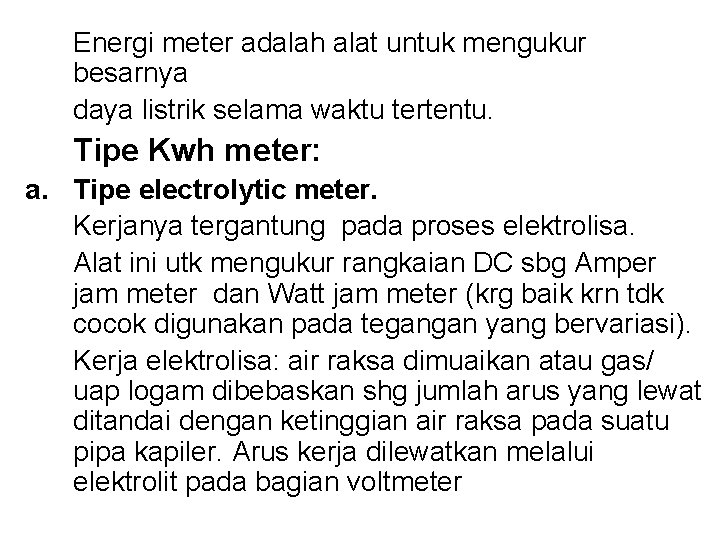 Energi meter adalah alat untuk mengukur besarnya

daya listrik selama waktu tertentu.

Tipe Kwh meter:

a. Tipe electrolytic meter.

Kerjanya tergantung pada proses elektrolisa.

Alat ini utk mengukur rangkaian DC sbg Amper jam meter dan Watt jam meter (krg baik krn tdk cocok digunakan pada tegangan yang bervariasi).

Kerja elektrolisa: air raksa dimuaikan atau gas/ uap logam dibebaskan shg jumlah arus yang lewat ditandai dengan ketinggian air raksa pada suatu pipa kapiler. Arus kerja dilewatkan melalui elektrolit pada bagian voltmeter